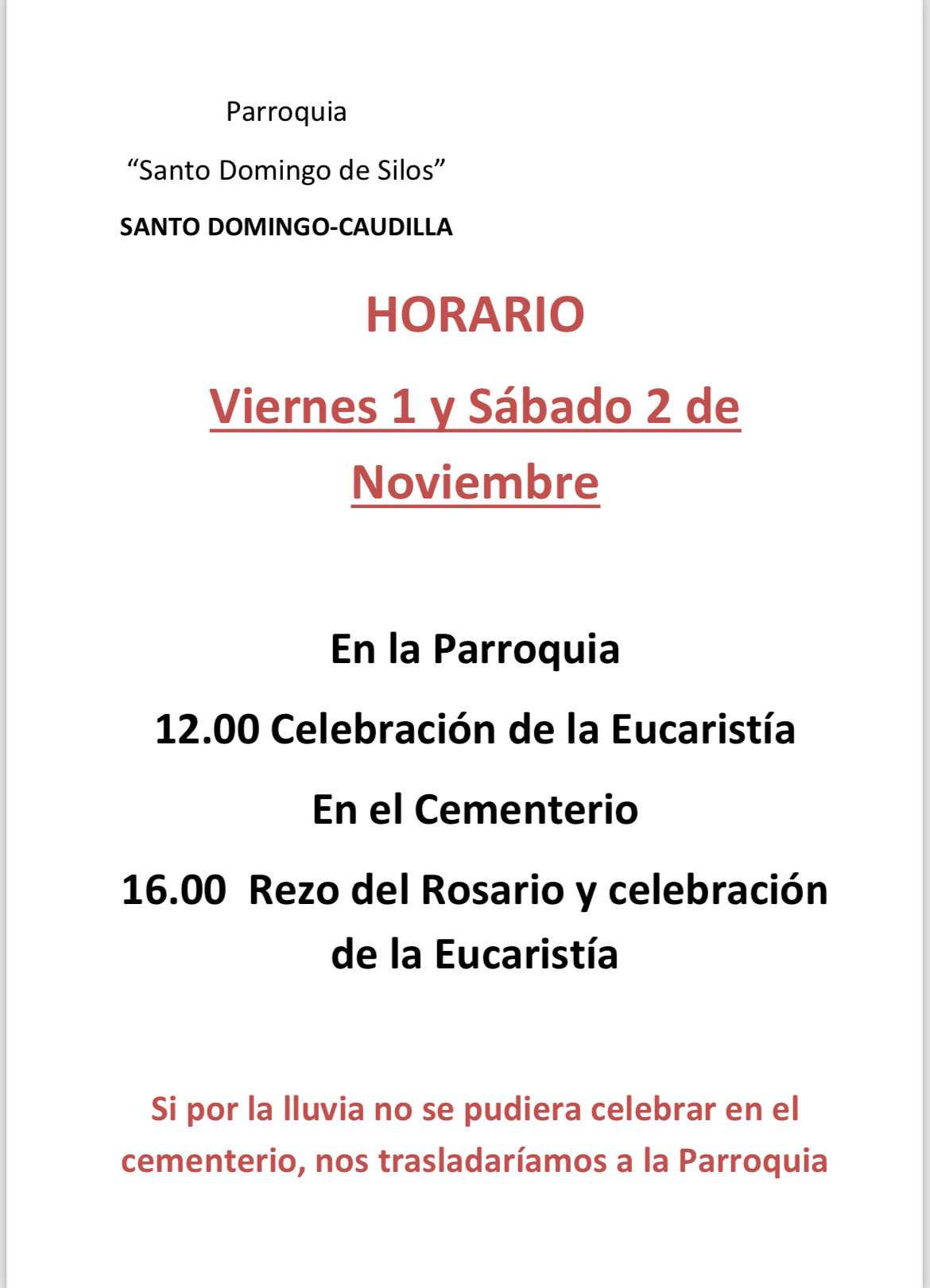 Parroquia

“Santo Domingo de Silos”

SANTO DOMINGO-CAUDILLA

HORARIO

Viernes 1 y Sábado 2 de Noviembre

En la Parroquia

12.00 Celebración de la Eucaristía

En el Cementerio

16.00 Rezo del Rosario y celebración de la Eucaristía

Si por la lluvia no se pudiera celebrar en el cementerio, nos trasladaríamos a la Parroquia